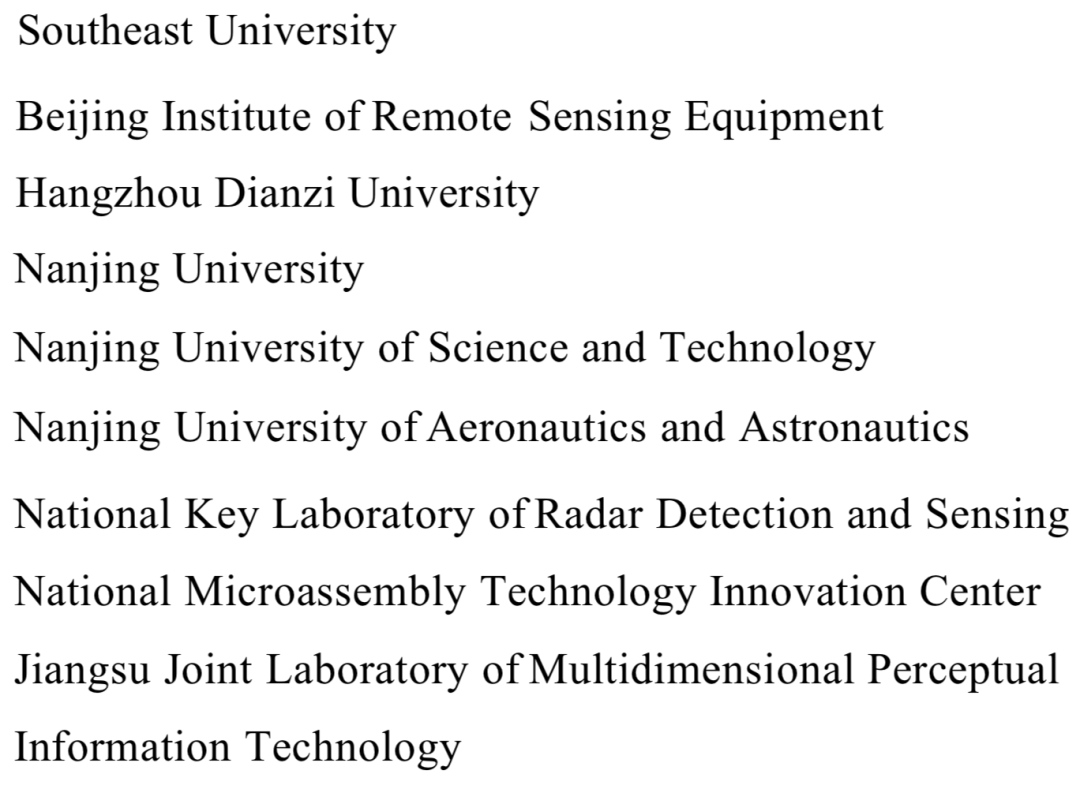 Southeast University

Beijing Institute of Remote Sensing Equipment

Hangzhou Dianzi University

Nanjing University

Nanjing University of Science and Technology

Nanjing University of Aeronautics and Astronautics

National Key Laboratory of Radar Detection and Sensing

National Microassembly Technology Innovation Center

Jiangsu Joint Laboratory of Multidimensional Perceptual Information Technology